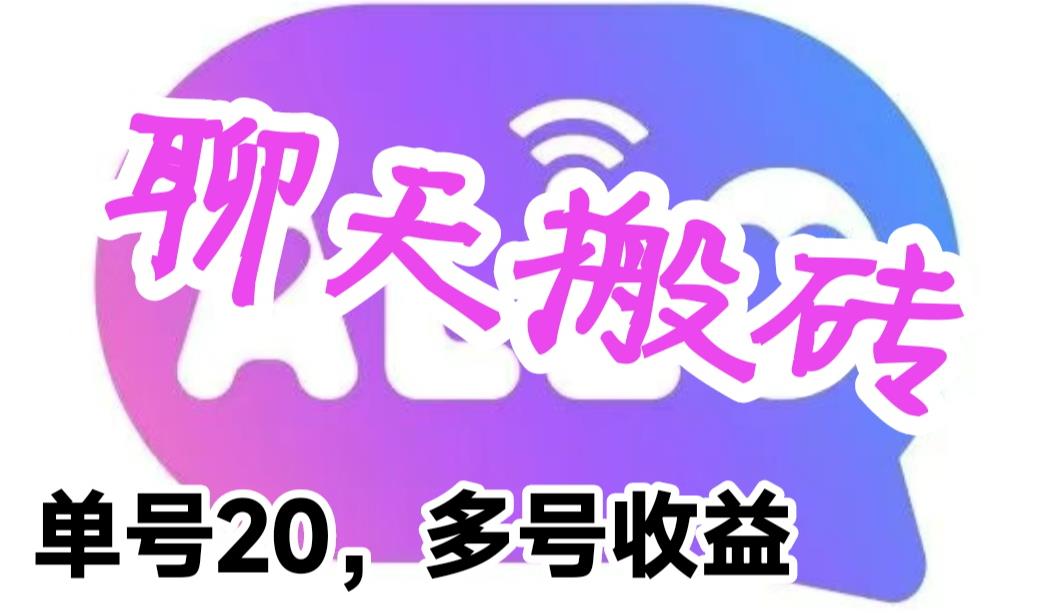 聊天搬砖

单号20，多号收益